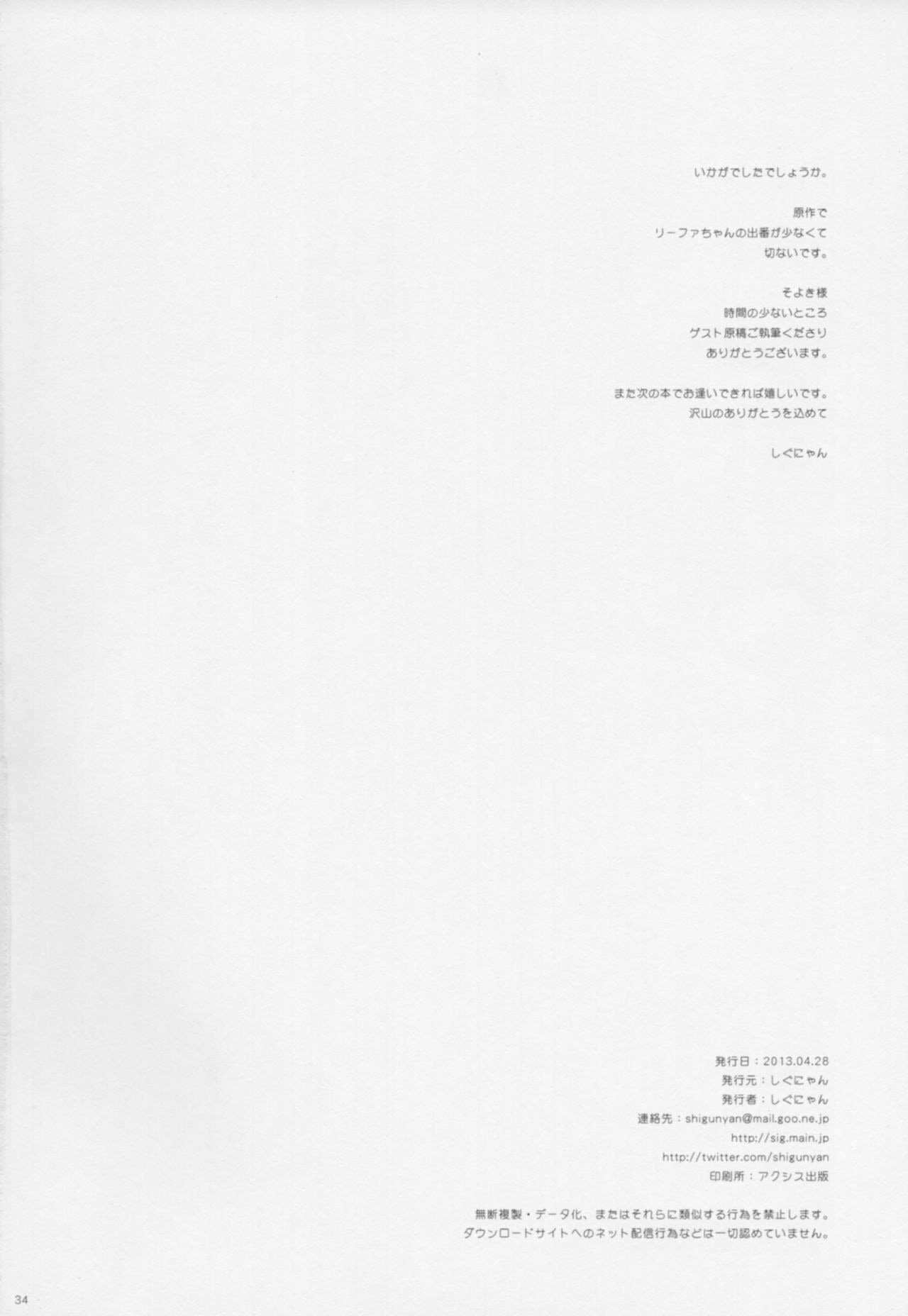 いかがでしたでしょうか。

原作で
リーファちゃんの出番が少なくて
切ないです。

そよき様
時間の少ないところ
ゲスト原稿ご執筆くださり
ありがとうございます。

また次の本でお逢いできれば嬉しいです。
沢山のありがとうを込めて

しぐにゃん

発行日：2013.04.28
発行元：しぐにゃん
発行者：しぐにゃん
連絡先：shigunyan@mail.goo.ne.jp
http://sig.main.jp
http://twitter.com/shigunyan
印刷所：アクシス出版

無断複製・データ化、またはそれらに類似する行為を禁止します。
ダウンロードサイトへのネット配信行為などは一切認めていません。

34